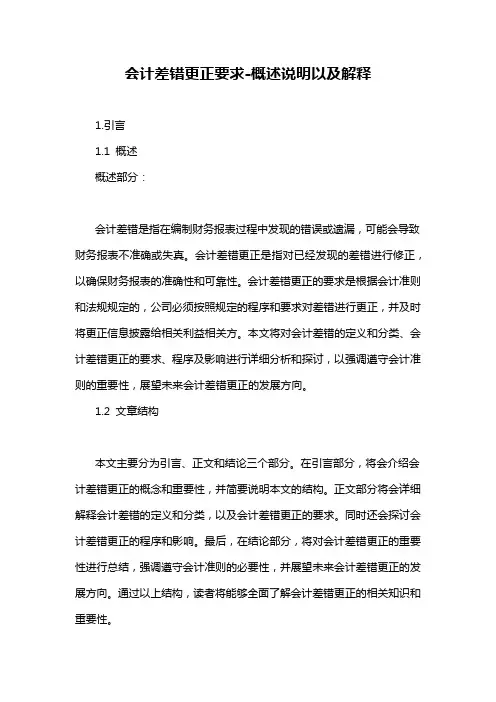 会计差错更正要求-概述说明以及解释

1.引言

1.1 概述

概述部分：

会计差错是指在编制财务报表过程中发现的错误或遗漏，可能会导致财务报表不准确或失真。会计差错更正是指对已经发现的差错进行修正，以确保财务报表的准确性和可靠性。会计差错更正的要求是根据会计准则和法规规定的，公司必须按照规定的程序和要求对差错进行更正，并及时将更正信息披露给相关利益相关方。本文将对会计差错的定义和分类、会计差错更正的要求、程序及影响进行详细分析和探讨，以强调遵守会计准则的重要性，展望未来会计差错更正的发展方向。

1.2 文章结构

本文主要分为引言、正文和结论三个部分。在引言部分，将会介绍会计差错更正的概念和重要性，并简要说明本文的结构。正文部分将会详细解释会计差错的定义和分类，以及会计差错更正的要求。同时还会探讨会计差错更正的程序和影响。最后，在结论部分，将对会计差错更正的重要性进行总结，强调遵守会计准则的必要性，并展望未来会计差错更正的发展方向。通过以上结构，读者将能够全面了解会计差错更正的相关知识和重要性。